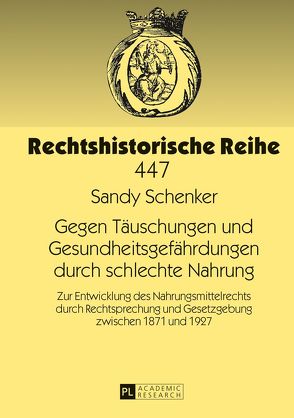 Rechtshistorische Reihe
447

Sandy Schenker

Gegen Täuschungen und Gesundheitsgefährdungen durch schlechte Nahrung

Zur Entwicklung des Nahrungsmittelrechts durch Rechtsprechung und Gesetzgebung zwischen 1871 und 1927

PL ACADEMIC RESEARCH